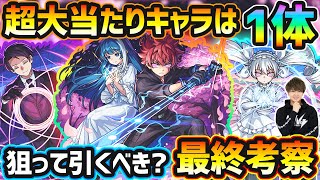 超大当たりキャラは 1体

狙って引くべき? 最終考察